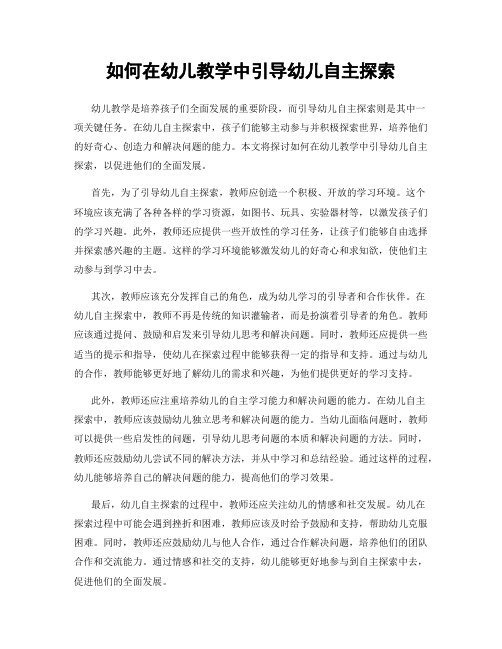 如何在幼儿教学中引导幼儿自主探索

幼儿教学是培养孩子们全面发展的重要阶段，而引导幼儿自主探索则是其中一项关键任务。在幼儿自主探索中，孩子们能够主动参与并积极探索世界，培养他们的好奇心、创造力和解决问题的能力。本文将探讨如何在幼儿教学中引导幼儿自主探索，以促进他们的全面发展。

首先，为了引导幼儿自主探索，教师应创造一个积极、开放的学习环境。这个环境应该充满了各种各样的学习资源，如图书、玩具、实验器材等，以激发孩子们的学习兴趣。此外，教师还应提供一些开放性的学习任务，让孩子们能够自由选择并探索感兴趣的主题。这样的学习环境能够激发幼儿的好奇心和求知欲，使他们主动参与到学习中去。

其次，教师应该充分发挥自己的角色，成为幼儿学习的引导者和合作伙伴。在幼儿自主探索中，教师不再是传统的知识灌输者，而是扮演着引导者的角色。教师应该通过提问、鼓励和启发来引导幼儿思考和解决问题。同时，教师还应提供一些适当的提示和指导，使幼儿在探索过程中能够获得一定的指导和支持。通过与幼儿的合作，教师能够更好地了解幼儿的需求和兴趣，为他们提供更好的学习支持。

此外，教师还应注重培养幼儿的自主学习能力和解决问题的能力。在幼儿自主探索中，教师应该鼓励幼儿独立思考和解决问题的能力。当幼儿面临问题时，教师可以提供一些启发性的问题，引导幼儿思考问题的本质和解决问题的方法。同时，教师还应鼓励幼儿尝试不同的解决方法，并从中学习和总结经验。通过这样的过程，幼儿能够培养自己的解决问题的能力，提高他们的学习效果。

最后，幼儿自主探索的过程中，教师还应关注幼儿的情感和社交发展。幼儿在探索过程中可能会遇到挫折和困难，教师应该及时给予鼓励和支持，帮助幼儿克服困难。同时，教师还应鼓励幼儿与他人合作，通过合作解决问题，培养他们的团队合作和交流能力。通过情感和社交的支持，幼儿能够更好地参与到自主探索中去，促进他们的全面发展。